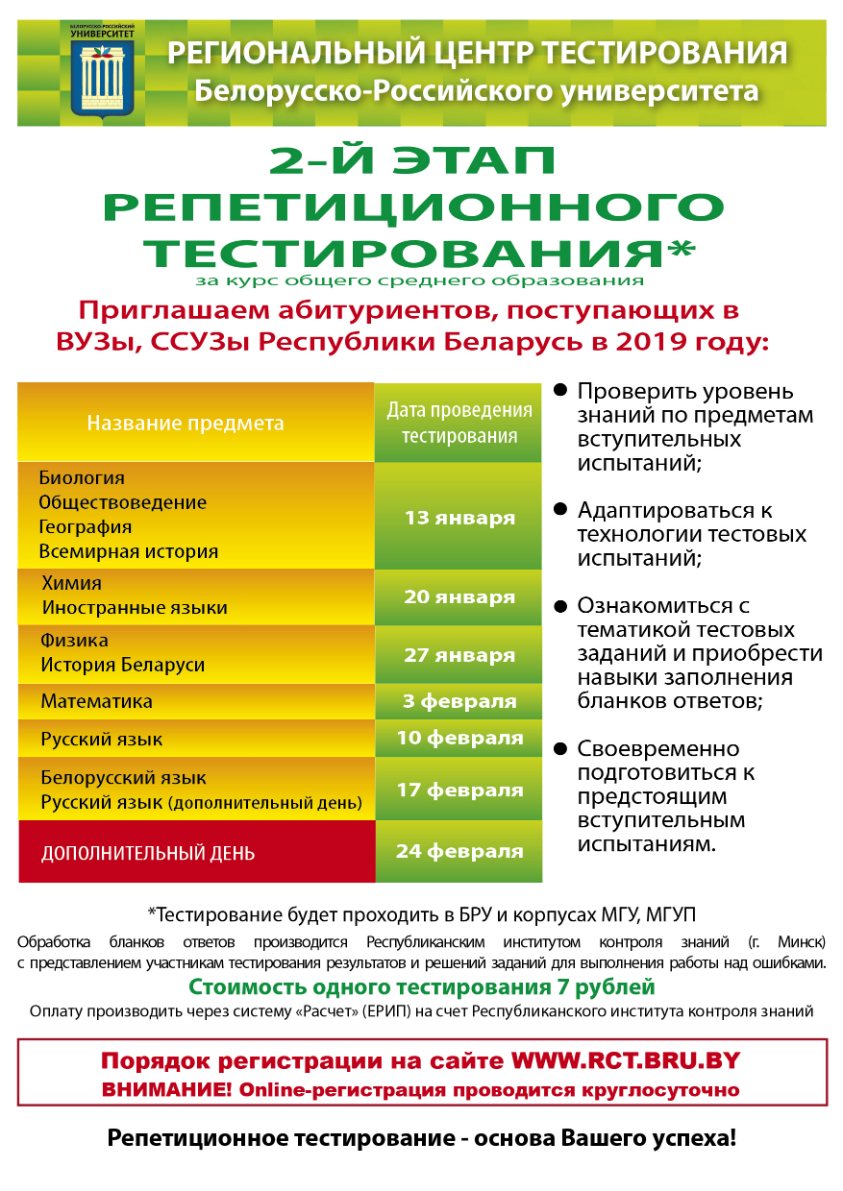 БЕЛОРУССКО-РОССИЙСКИЙ УНИВЕРСИТЕТ

РЕГИОНАЛЬНЫЙ ЦЕНТР ТЕСТИРОВАНИЯ
Белорусско-Российского университета

2-Й ЭТАП РЕПЕТИЦИОННОГО ТЕСТИРОВАНИЯ*
за курс общего среднего образования

Приглашаем абитуриентов, поступающих в ВУЗы, ССУЗы Республики Беларусь в 2019 году:

| Название предмета | Дата проведения тестирования |
|---|---|
| Биология Обществоведение География Всемирная история | 13 января |
| Химия Иностранные языки | 20 января |
| Физика История Беларуси | 27 января |
| Математика | 3 февраля |
| Русский язык | 10 февраля |
| Белорусский язык Русский язык (дополнительный день) | 17 февраля |
| ДОПОЛНИТЕЛЬНЫЙ ДЕНЬ | 24 февраля |

● Проверить уровень знаний по предметам вступительных испытаний;

● Адаптироваться к технологии тестовых испытаний;

● Ознакомиться с тематикой тестовых заданий и приобрести навыки заполнения бланков ответов;

● Своевременно подготовиться к предстоящим вступительным испытаниям.

*Тестирование будет проходить в БРУ и корпусах МГУ, МГУП

Обработка бланков ответов производится Республиканским институтом контроля знаний (г. Минск) с представлением участникам тестирования результатов и решений заданий для выполнения работы над ошибками.

Стоимость одного тестирования 7 рублей

Оплату производить через систему «Расчет» (ЕРИП) на счет Республиканского института контроля знаний

Порядок регистрации на сайте WWW.RCT.BRU.BY
ВНИМАНИЕ! Online-регистрация проводится круглосуточно

Репетиционное тестирование - основа Вашего успеха!